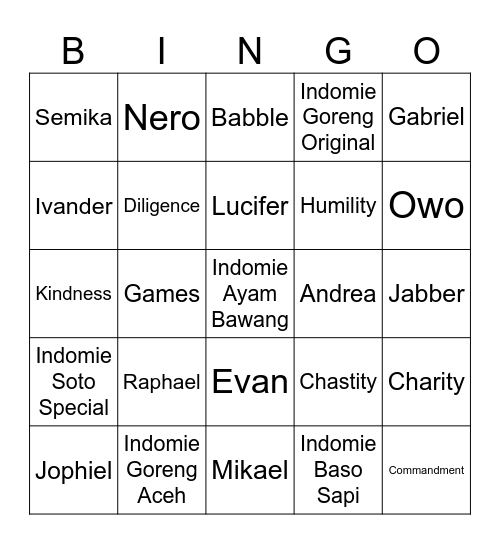 | B | I | N | G | O |
|---|---|---|---|---|
| Semika | Nero | Babble | Indomie Goreng Original | Gabriel |
| Ivander | Diligence | Lucifer | Humility | Owo |
| Kindness | Games | Indomie Ayam Bawang | Andrea | Jabber |
| Indomie Soto Special | Raphael | Evan | Chastity | Charity |
| Jophiel | Indomie Goreng Aceh | Mikael | Indomie Baso Sapi | Commandment |